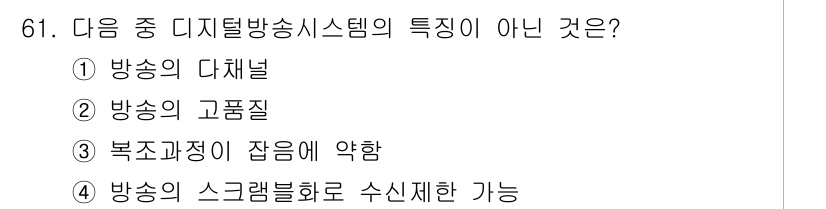 61. 다음 중 디지털방송시스템의 특징이 아닌 것은?

① 방송의 다채널

② 방송의 고품질

③ 복조과정이 잡음에 약함

④ 방송의 스크램블화로 수신제한 가능